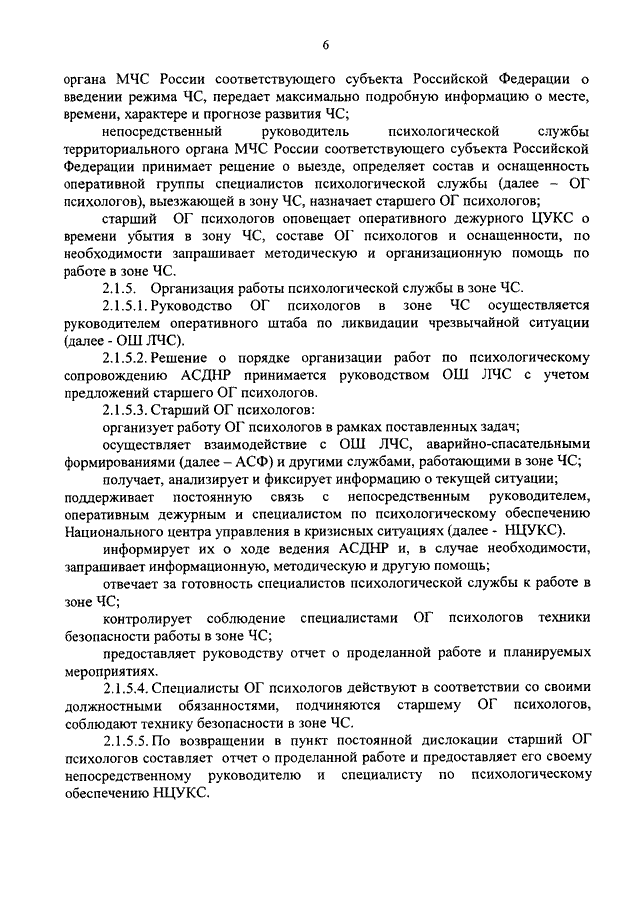 6

органа МЧС России соответствующего субъекта Российской Федерации о введении режима ЧС, передает максимально подробную информацию о месте, времени, характере и прогнозе развития ЧС;

непосредственный руководитель психологической службы территориального органа МЧС России соответствующего субъекта Российской Федерации принимает решение о выезде, определяет состав и оснащенность оперативной группы специалистов психологической службы (далее – ОГ психологов), выезжающей в зону ЧС, назначает старшего ОГ психологов;

старший ОГ психологов оповещает оперативного дежурного ЦУКС о времени убытия в зону ЧС, составе ОГ психологов и оснащенности, по необходимости запрашивает методическую и организационную помощь по работе в зоне ЧС.

2.1.5. Организация работы психологической службы в зоне ЧС.

2.1.5.1. Руководство ОГ психологов в зоне ЧС осуществляется руководителем оперативного штаба по ликвидации чрезвычайной ситуации (далее - ОШ ЛЧС).

2.1.5.2. Решение о порядке организации работ по психологическому сопровождению АСДНР принимается руководством ОШ ЛЧС с учетом предложений старшего ОГ психологов.

2.1.5.3. Старший ОГ психологов:

организует работу ОГ психологов в рамках поставленных задач;

осуществляет взаимодействие с ОШ ЛЧС, аварийно-спасательными формированиями (далее – АСФ) и другими службами, работающими в зоне ЧС;

получает, анализирует и фиксирует информацию о текущей ситуации;

поддерживает постоянную связь с непосредственным руководителем, оперативным дежурным и специалистом по психологическому обеспечению Национального центра управления в кризисных ситуациях (далее - НЦУКС).

информирует их о ходе ведения АСДНР и, в случае необходимости, запрашивает информационную, методическую и другую помощь;

отвечает за готовность специалистов психологической службы к работе в зоне ЧС;

контролирует соблюдение специалистами ОГ психологов техники безопасности работы в зоне ЧС;

предоставляет руководству отчет о проделанной работе и планируемых мероприятиях.

2.1.5.4. Специалисты ОГ психологов действуют в соответствии со своими должностными обязанностями, подчиняются старшему ОГ психологов, соблюдают технику безопасности в зоне ЧС.

2.1.5.5. По возвращении в пункт постоянной дислокации старший ОГ психологов составляет отчет о проделанной работе и предоставляет его своему непосредственному руководителю и специалисту по психологическому обеспечению НЦУКС.